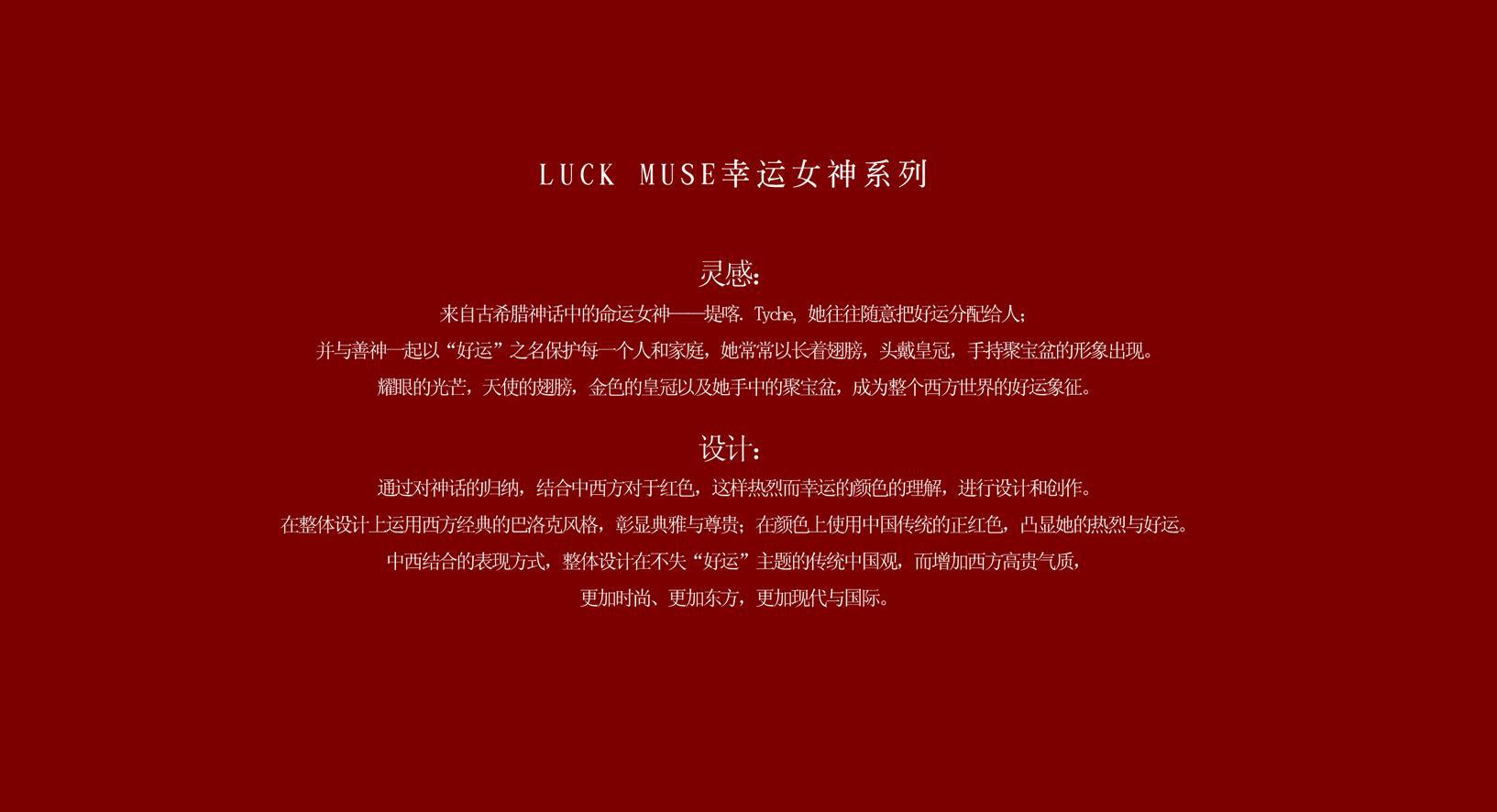 LUCK MUSE幸运女神系列

灵感：

来自古希腊神话中的命运女神——堤喀. Tyche, 她往往随意把好运分配给人；

并与善神一起以“好运”之名保护每一个人和家庭，她常常以长着翅膀，头戴皇冠，手持聚宝盆的形象出现。

耀眼的光芒，天使的翅膀，金色的皇冠以及她手中的聚宝盆，成为整个西方世界的好运象征。

设计：

通过对神话的归纳，结合中西方对于红色，这样热烈而幸运的颜色的理解，进行设计和创作。

在整体设计上运用西方经典的巴洛克风格，彰显典雅与尊贵；在颜色上使用中国传统的正红色，凸显她的热烈与好运。

中西结合的表现方式，整体设计在不失“好运”主题的传统中国观，而增加西方高贵气质，

更加时尚、更加东方，更加现代与国际。